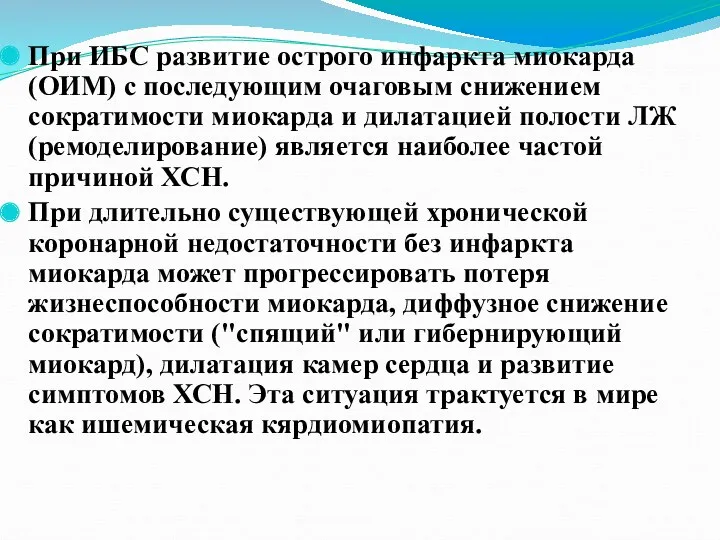 При ИБС развитие острого инфаркта миокарда (ОИМ) с последующим очаговым снижением сократимости миокарда и дилатацией полости ЛЖ (ремоделирование) является наиболее частой причиной ХСН.

При длительно существующей хронической коронарной недостаточности без инфаркта миокарда может прогрессировать потеря жизнеспособности миокарда, диффузное снижение сократимости ("спящий" или гибернирующий миокард), дилатация камер сердца и развитие симптомов ХСН. Эта ситуация трактуется в мире как ишемическая кярдиомиопатия.